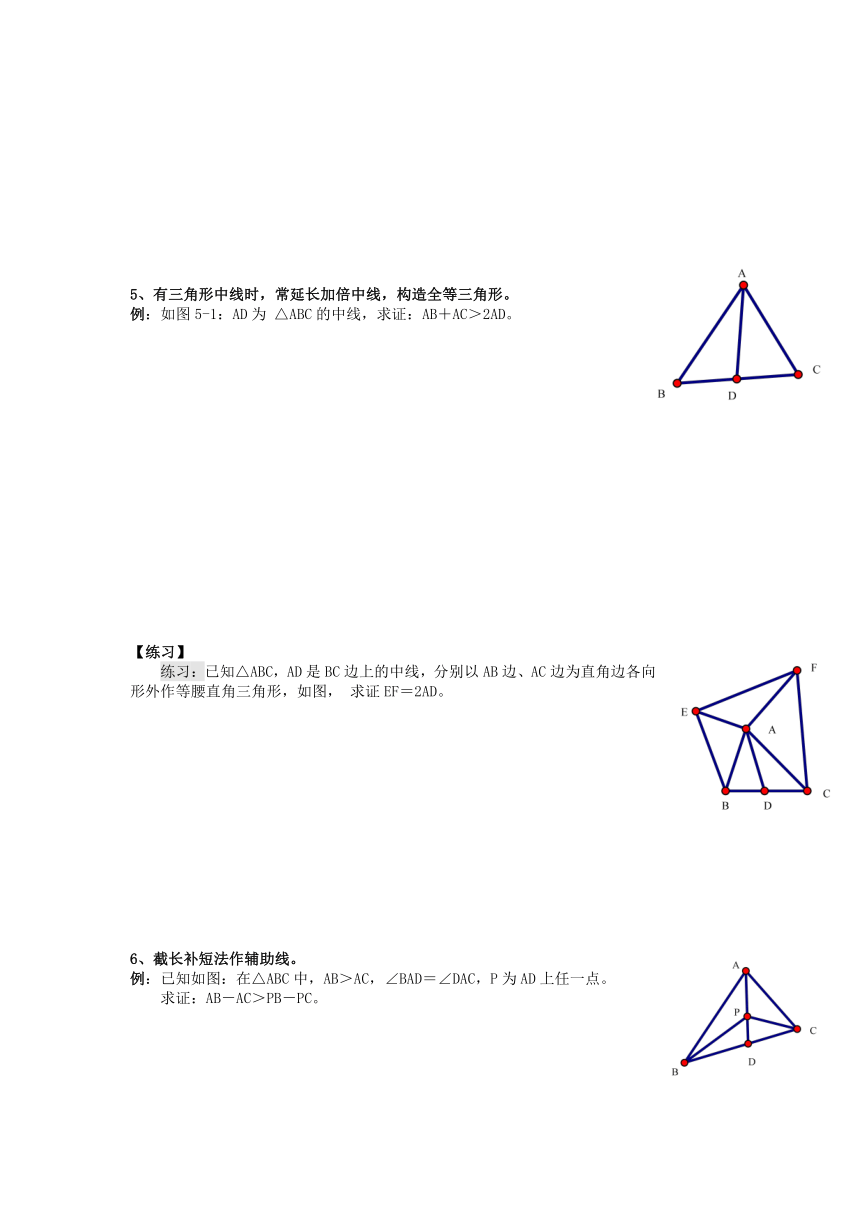 5、有三角形中线时，常延长加倍中线，构造全等三角形。
例：如图 5-1：AD 为 △ABC 的中线，求证：AB＋AC＞2AD。

A
B
D
C

【练习】
练习：已知△ABC，AD 是 BC 边上的中线，分别以 AB 边、AC 边为直角边各向形外作等腰直角三角形，如图， 求证 EF＝2AD。

F
E
A
B
D
C

6、截长补短法作辅助线。
例：已知如图：在△ABC 中，AB＞AC，∠BAD＝∠DAC，P 为 AD 上任一点。
求证：AB－AC＞PB－PC。

A
P
C
D
B